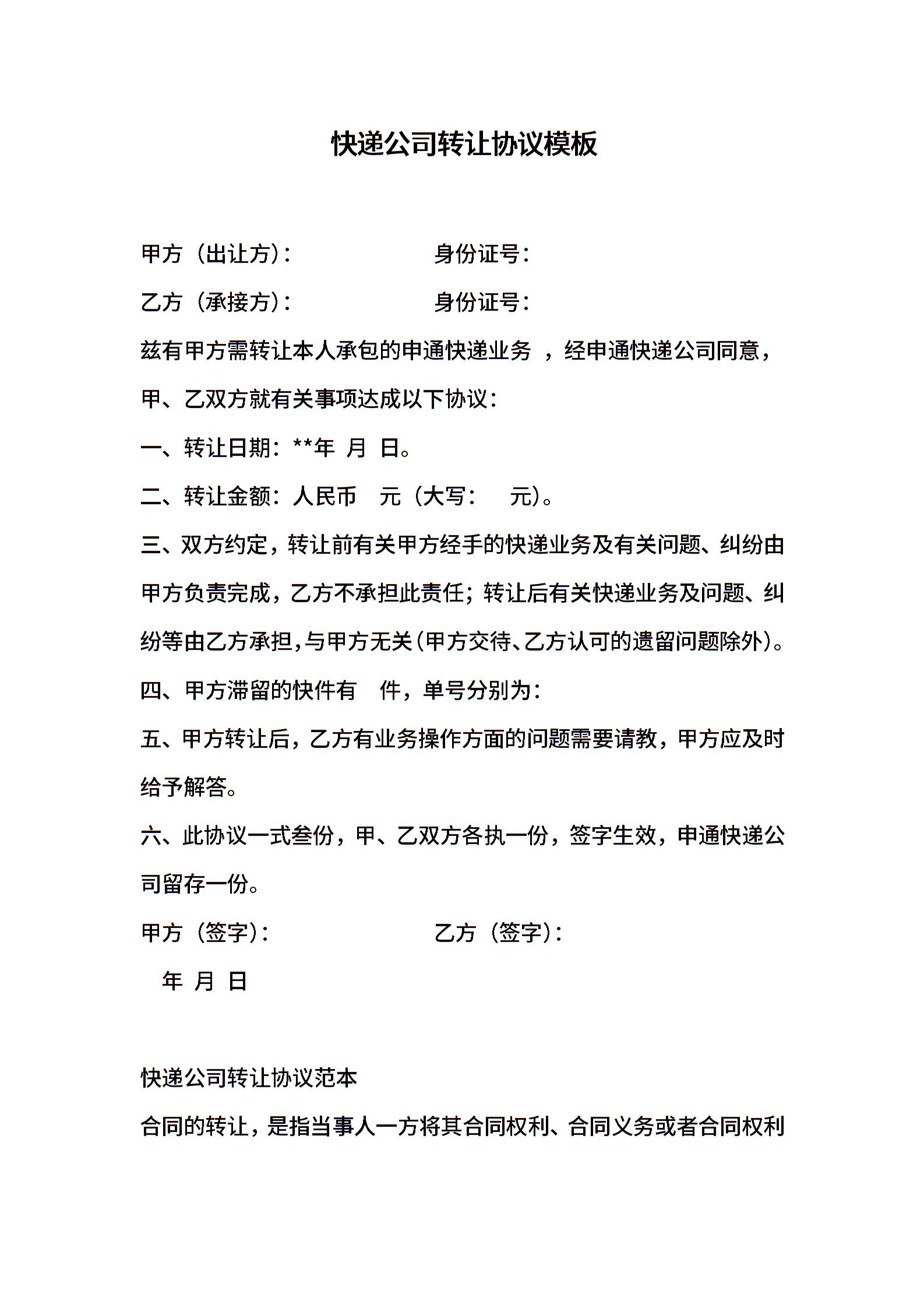 快递公司转让协议模板

甲方（出让方）：　　　　　　身份证号：

乙方（承接方）：　　　　　　身份证号：

兹有甲方需转让本人承包的申通快递业务 ，经申通快递公司同意，甲、乙双方就有关事项达成以下协议：

一、转让日期：**年 月 日。

二、转让金额：人民币　元（大写：　元）。

三、双方约定，转让前有关甲方经手的快递业务及有关问题、纠纷由甲方负责完成，乙方不承担此责任；转让后有关快递业务及问题、纠纷等由乙方承担，与甲方无关（甲方交待、乙方认可的遗留问题除外）。

四、甲方滞留的快件有　件，单号分别为：

五、甲方转让后，乙方有业务操作方面的问题需要请教，甲方应及时给予解答。

六、此协议一式叁份，甲、乙双方各执一份，签字生效，申通快递公司留存一份。

甲方（签字）：　　　　　　乙方（签字）：

年 月 日

快递公司转让协议范本

合同的转让，是指当事人一方将其合同权利、合同义务或者合同权利